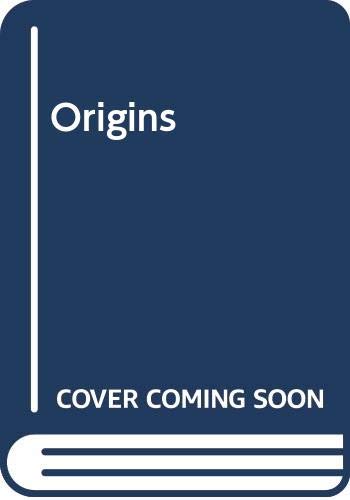 Origins

COVER COMING SOON